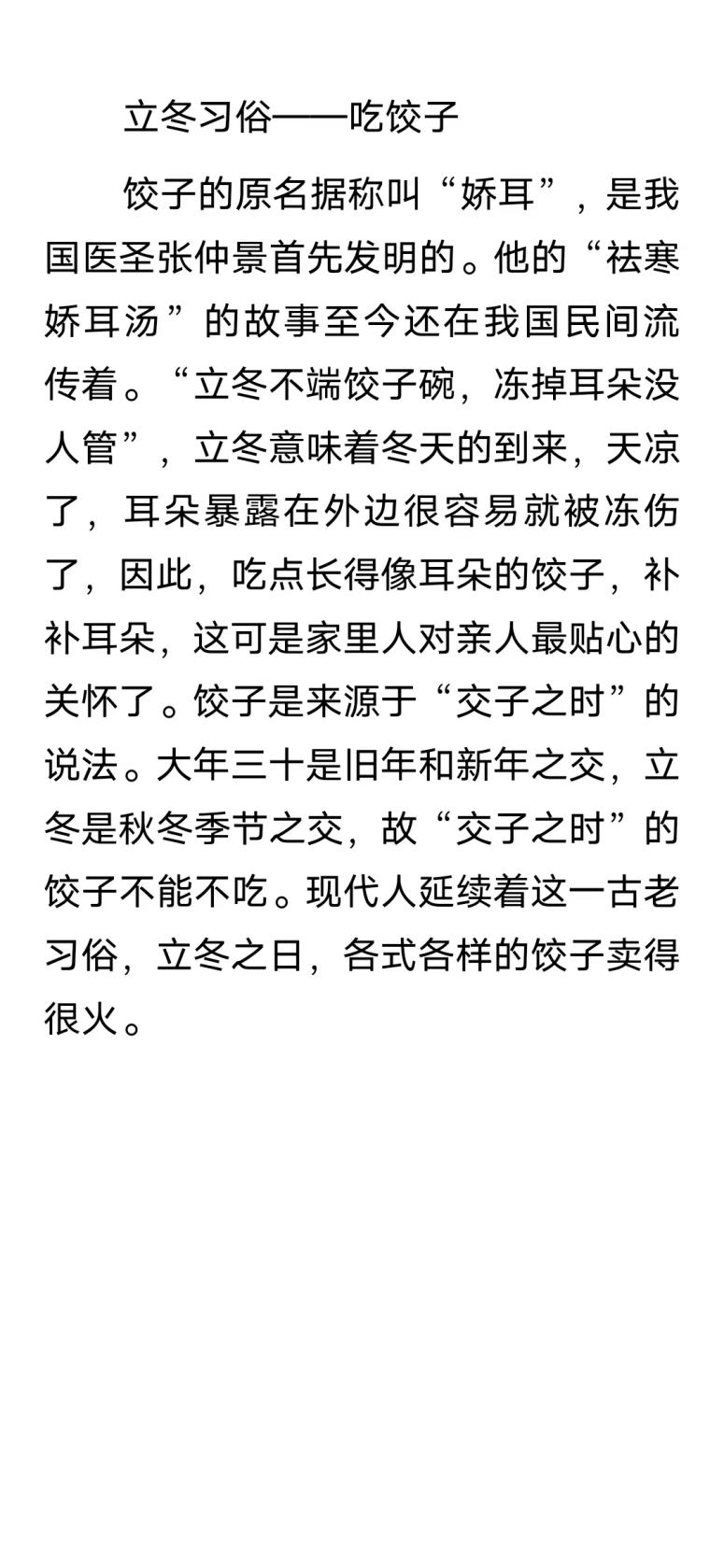 立冬习俗——吃饺子

饺子的原名据称叫“娇耳”，是我国医圣张仲景首先发明的。他的“祛寒娇耳汤”的故事至今还在我国民间流传着。“立冬不端饺子碗，冻掉耳朵没人管”，立冬意味着冬天的到来，天凉了，耳朵暴露在外边很容易就被冻伤了，因此，吃点长得像耳朵的饺子，补补耳朵，这可是家里人对亲人最贴心的关怀了。饺子是来源于“交子之时”的说法。大年三十是旧年和新年之交，立冬是秋冬季节之交，故“交子之时”的饺子不能不吃。现代人延续着这一古老习俗，立冬之日，各式各样的饺子卖得很火。